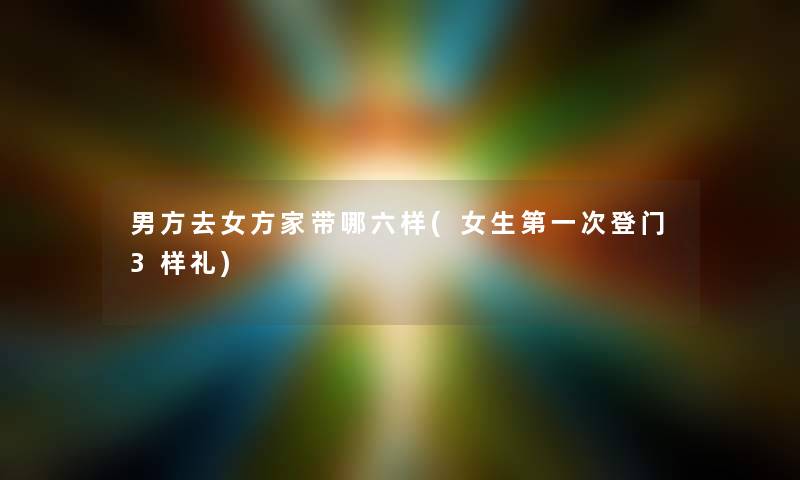 男方去女方家带哪六样(女生第一次登门3样礼)